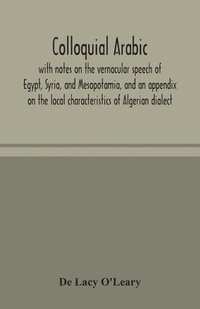 Colloquial Arabic

with notes on the vernacular speech of Egypt, Syria, and Mesopotamia, and an appendix on the local characteristics of Algerian dialect

De Lacy O'Leary